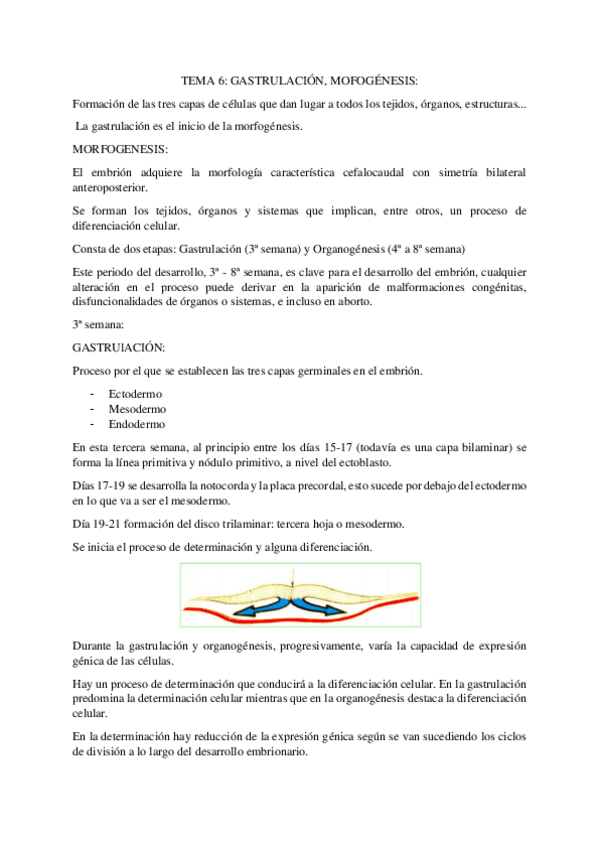 TEMA 6: GASTRULACIÓN, MOFOGÉNESIS:

Formación de las tres capas de células que dan lugar a todos los tejidos, órganos, estructuras...

La gastrulación es el inicio de la morfogénesis.

MORFOGENESIS:

El embrión adquiere la morfología característica cefalocaudal con simetría bilateral anteroposterior.

Se forman los tejidos, órganos y sistemas que implican, entre otros, un proceso de diferenciación celular.

Consta de dos etapas: Gastrulación (3ª semana) y Organogénesis (4ª a 8ª semana)

Este periodo del desarrollo, 3ª - 8ª semana, es clave para el desarrollo del embrión, cualquier alteración en el proceso puede derivar en la aparición de malformaciones congénitas, disfuncionalidades de órganos o sistemas, e incluso en aborto.

3ª semana:

GASTRUlACIÓN:

Proceso por el que se establecen las tres capas germinales en el embrión.

- Ectodermo
- Mesodermo
- Endodermo

En esta tercera semana, al principio entre los días 15-17 (todavía es una capa bilaminar) se forma la línea primitiva y nódulo primitivo, a nivel del ectoblasto.

Días 17-19 se desarrolla la notocorda y la placa precordal, esto sucede por debajo del ectodermo en lo que va a ser el mesodermo.

Día 19-21 formación del disco trilaminar: tercera hoja o mesodermo.

Se inicia el proceso de determinación y alguna diferenciación.

Durante la gastrulación y organogénesis, progresivamente, varía la capacidad de expresión génica de las células.

Hay un proceso de determinación que conducirá a la diferenciación celular. En la gastrulación predomina la determinación celular mientras que en la organogénesis destaca la diferenciación celular.

En la determinación hay reducción de la expresión génica según se van sucediendo los ciclos de división a lo largo del desarrollo embrionario.